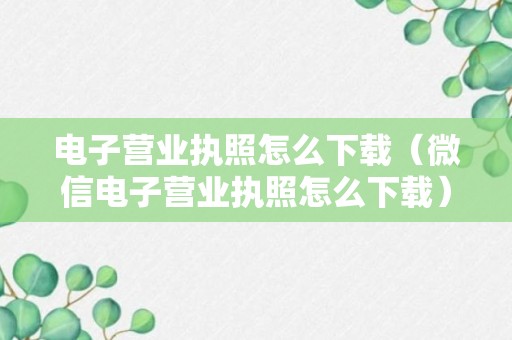 电子营业执照怎么下载（微信电子营业执照怎么下载）